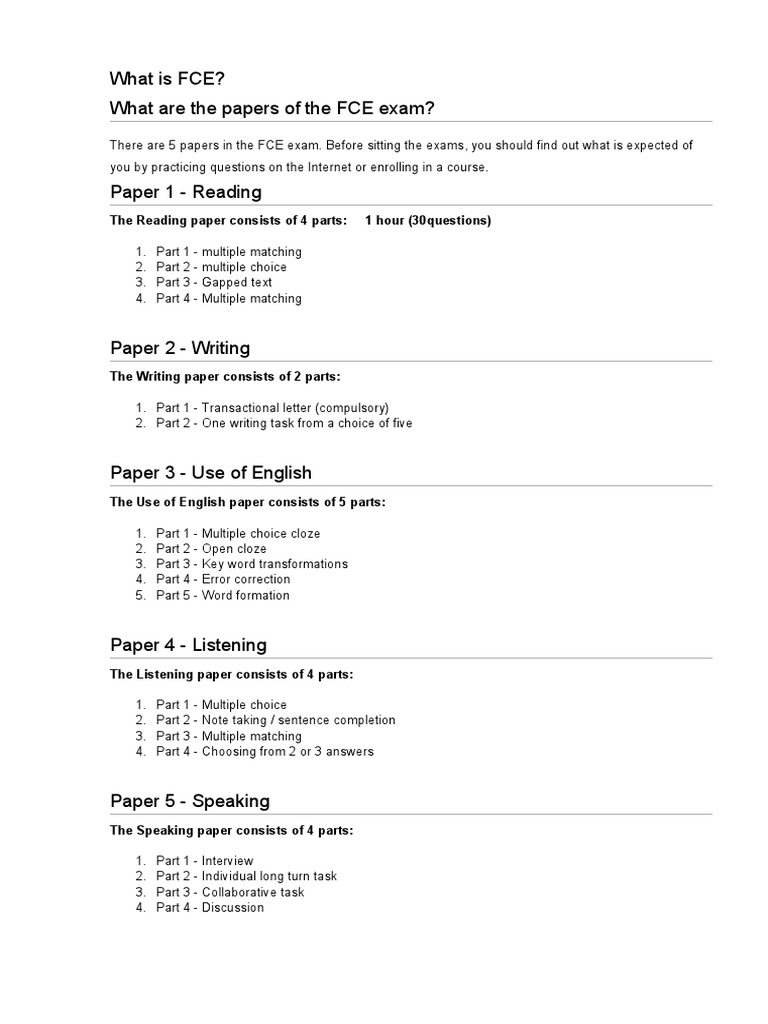 What is FCE?

What are the papers of the FCE exam?

There are 5 papers in the FCE exam. Before sitting the exams, you should find out what is expected of you by practicing questions on the Internet or enrolling in a course.

Paper 1 - Reading

The Reading paper consists of 4 parts: 1 hour (30questions)

1. Part 1 - multiple matching
2. Part 2 - multiple choice
3. Part 3 - Gapped text
4. Part 4 - Multiple matching

Paper 2 - Writing

The Writing paper consists of 2 parts:

1. Part 1 - Transactional letter (compulsory)
2. Part 2 - One writing task from a choice of five

Paper 3 - Use of English

The Use of English paper consists of 5 parts:

1. Part 1 - Multiple choice cloze
2. Part 2 - Open cloze
3. Part 3 - Key word transformations
4. Part 4 - Error correction
5. Part 5 - Word formation

Paper 4 - Listening

The Listening paper consists of 4 parts:

1. Part 1 - Multiple choice
2. Part 2 - Note taking / sentence completion
3. Part 3 - Multiple matching
4. Part 4 - Choosing from 2 or 3 answers

Paper 5 - Speaking

The Speaking paper consists of 4 parts:

1. Part 1 - Interview
2. Part 2 - Individual long turn task
3. Part 3 - Collaborative task
4. Part 4 - Discussion